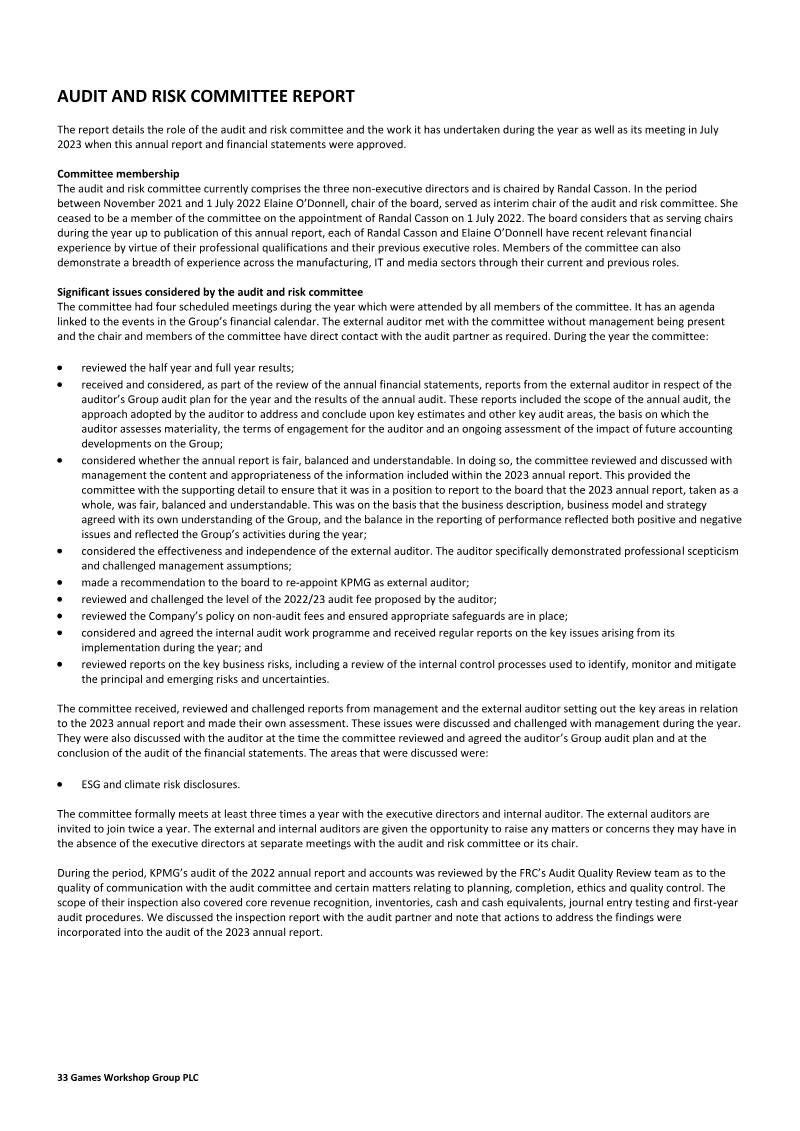 AUDIT AND RISK COMMITTEE REPORT

The report details the role of the audit and risk committee and the work it has undertaken during the year as well as its meeting in July 2023 when this annual report and financial statements were approved.

Committee membership
The audit and risk committee currently comprises the three non-executive directors and is chaired by Randal Casson. In the period between November 2021 and 1 July 2022 Elaine O'Donnell, chair of the board, served as interim chair of the audit and risk committee. She ceased to be a member of the committee on the appointment of Randal Casson on 1 July 2022. The board considers that as serving chairs during the year up to publication of this annual report, each of Randal Casson and Elaine O'Donnell have recent relevant financial experience by virtue of their professional qualifications and their previous executive roles. Members of the committee can also demonstrate a breadth of experience across the manufacturing, IT and media sectors through their current and previous roles.

Significant issues considered by the audit and risk committee
The committee had four scheduled meetings during the year which were attended by all members of the committee. It has an agenda linked to the events in the Group's financial calendar. The external auditor met with the committee without management being present and the chair and members of the committee have direct contact with the audit partner as required. During the year the committee:

• reviewed the half year and full year results;
• received and considered, as part of the review of the annual financial statements, reports from the external auditor in respect of the auditor's Group audit plan for the year and the results of the annual audit. These reports included the scope of the annual audit, the approach adopted by the auditor to address and conclude upon key estimates and other key audit areas, the basis on which the auditor assesses materiality, the terms of engagement for the auditor and an ongoing assessment of the impact of future accounting developments on the Group;
• considered whether the annual report is fair, balanced and understandable. In doing so, the committee reviewed and discussed with management the content and appropriateness of the information included within the 2023 annual report. This provided the committee with the supporting detail to ensure that it was in a position to report to the board that the 2023 annual report, taken as a whole, was fair, balanced and understandable. This was on the basis that the business description, business model and strategy agreed with its own understanding of the Group, and the balance in the reporting of performance reflected both positive and negative issues and reflected the Group's activities during the year;
• considered the effectiveness and independence of the external auditor. The auditor specifically demonstrated professional scepticism and challenged management assumptions;
• made a recommendation to the board to re-appoint KPMG as external auditor;
• reviewed and challenged the level of the 2022/23 audit fee proposed by the auditor;
• reviewed the Company's policy on non-audit fees and ensured appropriate safeguards are in place;
• considered and agreed the internal audit work programme and received regular reports on the key issues arising from its implementation during the year; and
• reviewed reports on the key business risks, including a review of the internal control processes used to identify, monitor and mitigate the principal and emerging risks and uncertainties.

The committee received, reviewed and challenged reports from management and the external auditor setting out the key areas in relation to the 2023 annual report and made their own assessment. These issues were discussed and challenged with management during the year. They were also discussed with the auditor at the time the committee reviewed and agreed the auditor's Group audit plan and at the conclusion of the audit of the financial statements. The areas that were discussed were:

• ESG and climate risk disclosures.

The committee formally meets at least three times a year with the executive directors and internal auditor. The external auditors are invited to join twice a year. The external and internal auditors are given the opportunity to raise any matters or concerns they may have in the absence of the executive directors at separate meetings with the audit and risk committee or its chair.

During the period, KPMG's audit of the 2022 annual report and accounts was reviewed by the FRC's Audit Quality Review team as to the quality of communication with the audit committee and certain matters relating to planning, completion, ethics and quality control. The scope of their inspection also covered core revenue recognition, inventories, cash and cash equivalents, journal entry testing and first-year audit procedures. We discussed the inspection report with the audit partner and note that actions to address the findings were incorporated into the audit of the 2023 annual report.

33 Games Workshop Group PLC